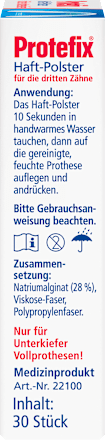 Protefix®
Haft-Polster
für die dritten Zähne

Anwendung:
Das Haft-Polster 10 Sekunden in handwarmes Wasser tauchen, dann auf die gereinigte, feuchte Prothese auflegen und andrücken.

Bitte Gebrauchsanweisung beachten.

Zusammensetzung:
Natriumalginat (28 %), Viskose-Faser, Polypropylenfaser.

Nur für Unterkiefer Vollprothesen!

Medizinprodukt
Art.-Nr. 22100

Inhalt:
30 Stück